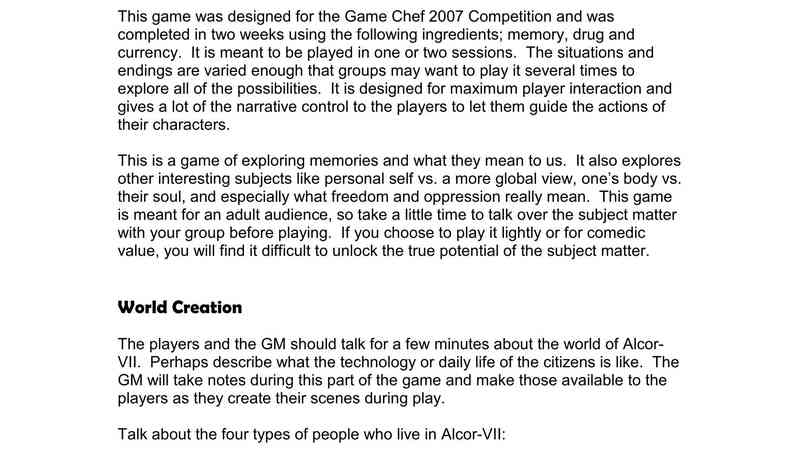 This game was designed for the Game Chef 2007 Competition and was completed in two weeks using the following ingredients; memory, drug and currency. It is meant to be played in one or two sessions. The situations and endings are varied enough that groups may want to play it several times to explore all of the possibilities. It is designed for maximum player interaction and gives a lot of the narrative control to the players to let them guide the actions of their characters.

This is a game of exploring memories and what they mean to us. It also explores other interesting subjects like personal self vs. a more global view, one's body vs. their soul, and especially what freedom and oppression really mean. This game is meant for an adult audience, so take a little time to talk over the subject matter with your group before playing. If you choose to play it lightly or for comedic value, you will find it difficult to unlock the true potential of the subject matter.

World Creation

The players and the GM should talk for a few minutes about the world of Alcor-VII. Perhaps describe what the technology or daily life of the citizens is like. The GM will take notes during this part of the game and make those available to the players as they create their scenes during play.

Talk about the four types of people who live in Alcor-VII: